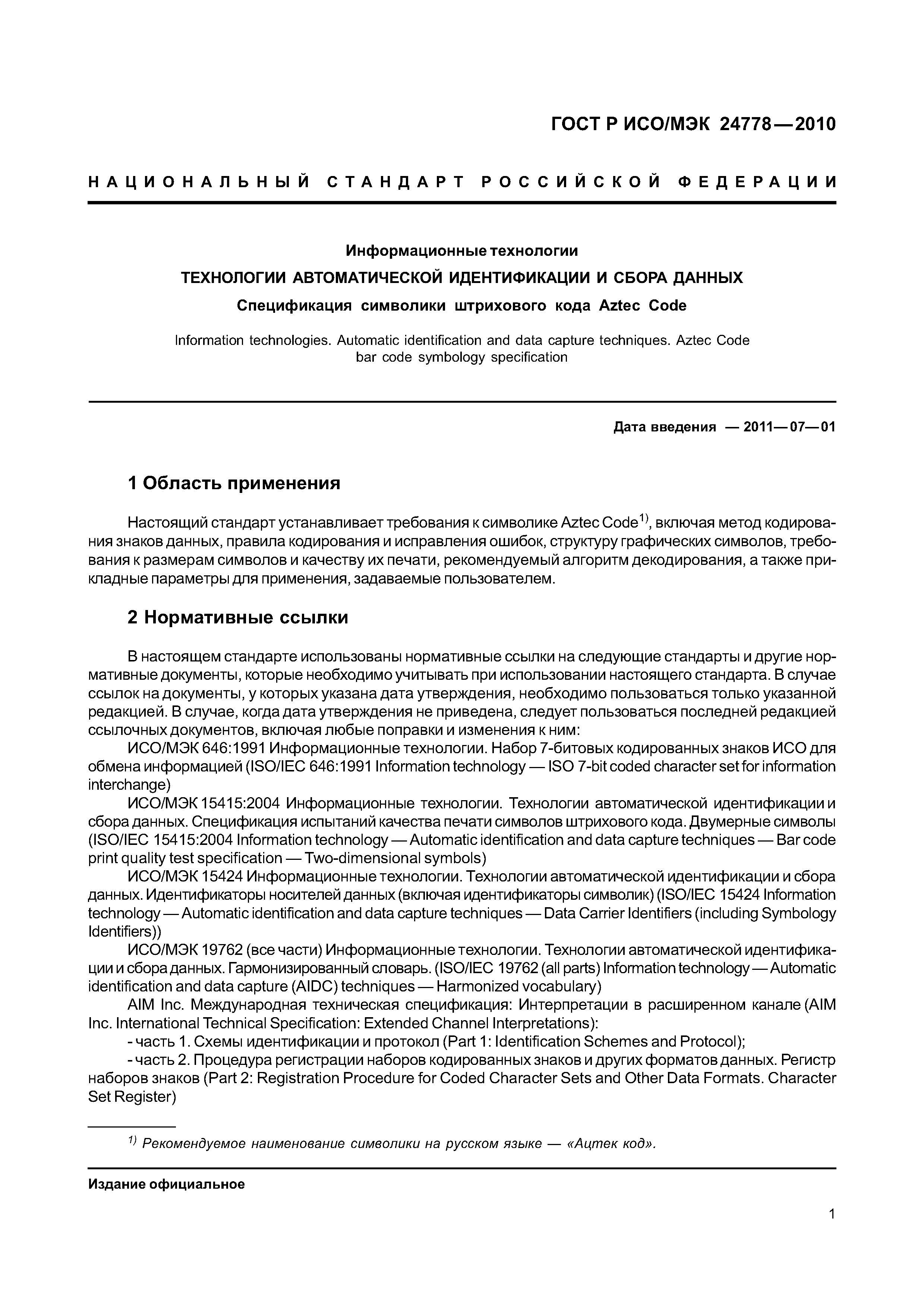 ГОСТ Р ИСО/МЭК 24778—2010

НАЦИОНАЛЬНЫЙ СТАНДАРТ РОССИЙСКОЙ ФЕДЕРАЦИИ

Информационные технологии

ТЕХНОЛОГИИ АВТОМАТИЧЕСКОЙ ИДЕНТИФИКАЦИИ И СБОРА ДАННЫХ

Спецификация символики штрихового кода Aztec Code

Information technologies. Automatic identification and data capture techniques. Aztec Code bar code symbology specification

Дата введения — 2011—07—01

1 Область применения

Настоящий стандарт устанавливает требования к символике Aztec Code$^{1)}$, включая метод кодирования знаков данных, правила кодирования и исправления ошибок, структуру графических символов, требования к размерам символов и качеству их печати, рекомендуемый алгоритм декодирования, а также прикладные параметры для применения, задаваемые пользователем.

2 Нормативные ссылки

В настоящем стандарте использованы нормативные ссылки на следующие стандарты и другие нормативные документы, которые необходимо учитывать при использовании настоящего стандарта. В случае ссылок на документы, у которых указана дата утверждения, необходимо пользоваться только указанной редакцией. В случае, когда дата утверждения не приведена, следует пользоваться последней редакцией ссылочных документов, включая любые поправки и изменения к ним:

ИСО/МЭК 646:1991 Информационные технологии. Набор 7-битовых кодированных знаков ИСО для обмена информацией (ISO/IEC 646:1991 Information technology — ISO 7-bit coded character set for information interchange)

ИСО/МЭК 15415:2004 Информационные технологии. Технологии автоматической идентификации и сбора данных. Спецификация испытаний качества печати символов штрихового кода. Двумерные символы (ISO/IEC 15415:2004 Information technology — Automatic identification and data capture techniques — Bar code print quality test specification — Two-dimensional symbols)

ИСО/МЭК 15424 Информационные технологии. Технологии автоматической идентификации и сбора данных. Идентификаторы носителей данных (включая идентификаторы символик) (ISO/IEC 15424 Information technology — Automatic identification and data capture techniques — Data Carrier Identifiers (including Symbology Identifiers))

ИСО/МЭК 19762 (все части) Информационные технологии. Технологии автоматической идентификации и сбора данных. Гармонизированный словарь. (ISO/IEC 19762 (all parts) Information technology — Automatic identification and data capture (AIDC) techniques — Harmonized vocabulary)

AIM Inc. Международная техническая спецификация: Интерпретации в расширенном канале (AIM Inc. International Technical Specification: Extended Channel Interpretations):

- часть 1. Схемы идентификации и протокол (Part 1: Identification Schemes and Protocol);

- часть 2. Процедура регистрации наборов кодированных знаков и других форматов данных. Регистр наборов знаков (Part 2: Registration Procedure for Coded Character Sets and Other Data Formats. Character Set Register)

$^{1)}$ Рекомендуемое наименование символики на русском языке — «Ацтек код».

Издание официальное

1